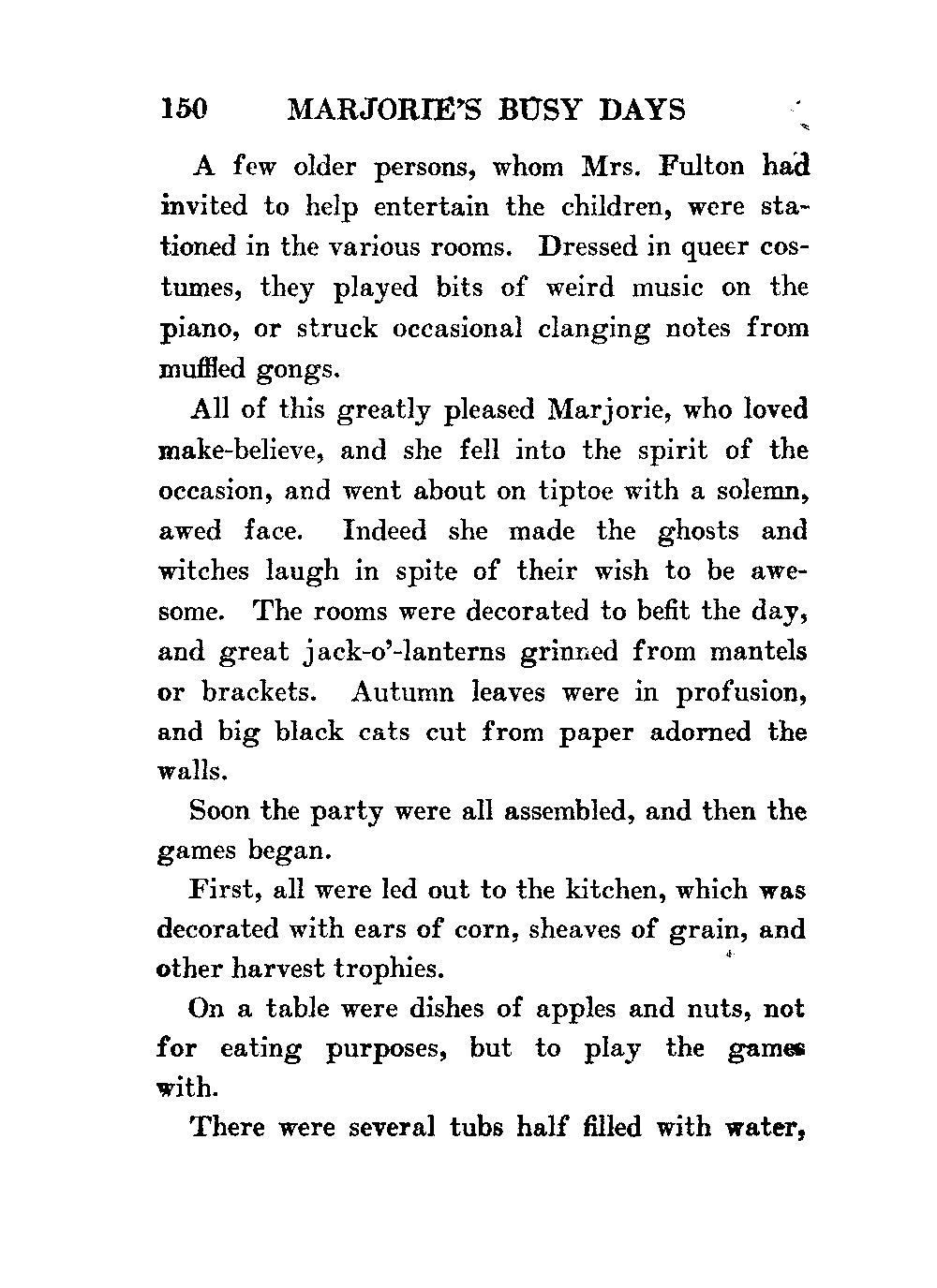 150 MARJORIE'S BUSY DAYS

A few older persons, whom Mrs. Fulton had invited to help entertain the children, were stationed in the various rooms. Dressed in queer costumes, they played bits of weird music on the piano, or struck occasional clanging notes from muffled gongs.

All of this greatly pleased Marjorie, who loved make-believe, and she fell into the spirit of the occasion, and went about on tiptoe with a solemn, awed face. Indeed she made the ghosts and witches laugh in spite of their wish to be awesome. The rooms were decorated to befit the day, and great jack-o'-lanterns grinned from mantels or brackets. Autumn leaves were in profusion, and big black cats cut from paper adorned the walls.

Soon the party were all assembled, and then the games began.

First, all were led out to the kitchen, which was decorated with ears of corn, sheaves of grain, and other harvest trophies.

On a table were dishes of apples and nuts, not for eating purposes, but to play the games with.

There were several tubs half filled with water,